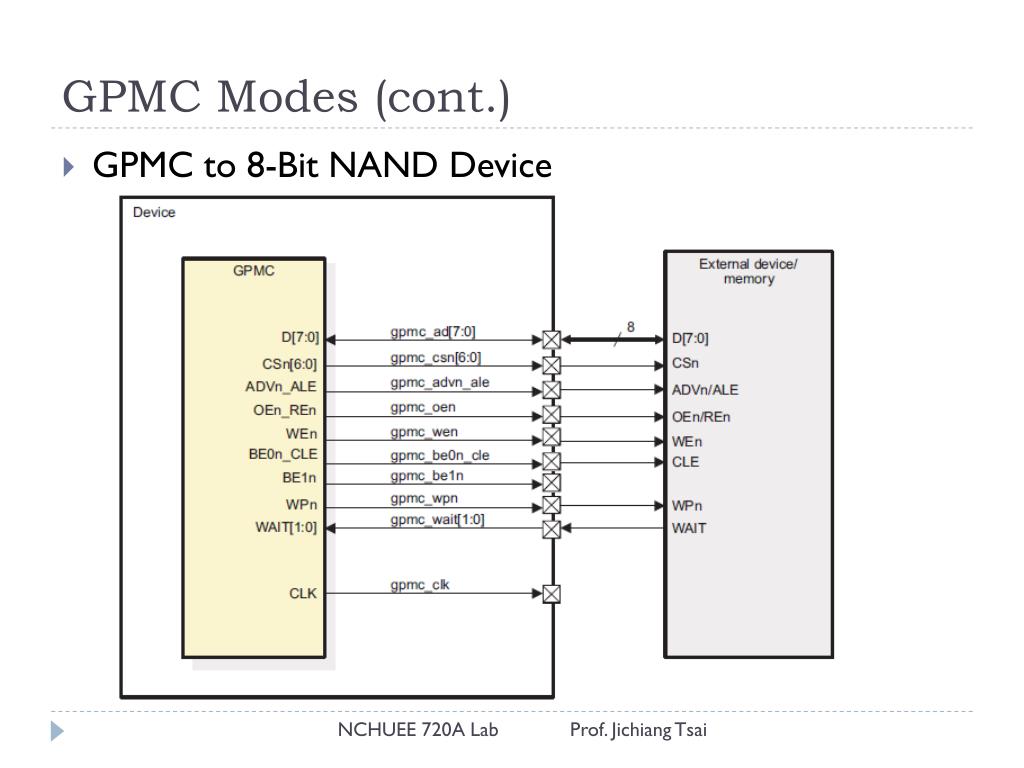 GPMC Modes (cont.)

GPMC to 8-Bit NAND Device

Device

GPMC

D[7:0]
CSn[6:0]
ADVn_ALE
OEn_REn
WEn
BE0n_CLE
BE1n
WPn
WAIT[1:0]

CLK

gpmc_ad[7:0]
gpmc_csn[6:0]
gpmc_advn_ale
gpmc_oen
gpmc_wen
gpmc_be0n_cle
gpmc_be1n
gpmc_wpn
gpmc_wait[1:0]

gpmc_clk

8

External device/
memory

D[7:0]
CSn
ADVn/ALE
OEn/REn
WEn
CLE

WPn
WAIT

NCHUEE 720A Lab Prof. Jichiang Tsai